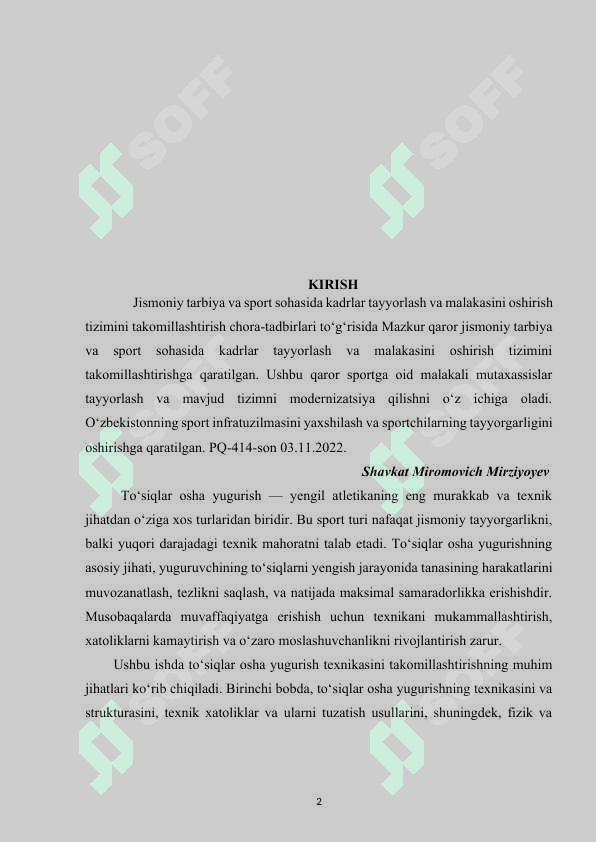 SOFF

SOFF

KIRISH

Jismoniy tarbiya va sport sohasida kadrlar tayyorlash va malakasini oshirish tizimini takomillashtirish chora-tadbirlari to‘g‘risida Mazkur qaror jismoniy tarbiya va sport sohasida kadrlar tayyorlash va malakasini oshirish tizimini takomillashtirishga qaratilgan. Ushbu qaror sportga oid malakali mutaxassislar tayyorlash va mavjud tizimni modernizatsiya qilishni o‘z ichiga oladi. O‘zbekistonning sport infratuzilmasini yaxshilash va sportchilarning tayyorgarligini oshirishga qaratilgan. PQ-414-son 03.11.2022.

Shavkat Miromovich Mirziyoyev

To‘siqlar osha yugurish — yengil atletikaning eng murakkab va texnik jihatdan o‘ziga xos turlaridan biridir. Bu sport turi nafaqat jismoniy tayyorgarlikni, balki yuqori darajadagi texnik mahoratni talab etadi. To‘siqlar osha yugurishning asosiy jihati, yuguruvchining to‘siqlarni yengish jarayonida tanasining harakatlarini muvozanatlash, tezlikni saqlash, va natijada maksimal samaradorlikka erishishdir. Musobaqalarda muvaffaqiyatga erishish uchun texnikani mukammallashtirish, xatoliklarni kamaytirish va o‘zaro moslashuvchanlikni rivojlantirish zarur.

Ushbu ishda to‘siqlar osha yugurish texnikasini takomillashtirishning muhim jihatlari ko‘rib chiqiladi. Birinchi bobda, to‘siqlar osha yugurishning texnikasini va strukturasini, texnik xatoliklar va ularni tuzatish usullarini, shuningdek, fizik va

2